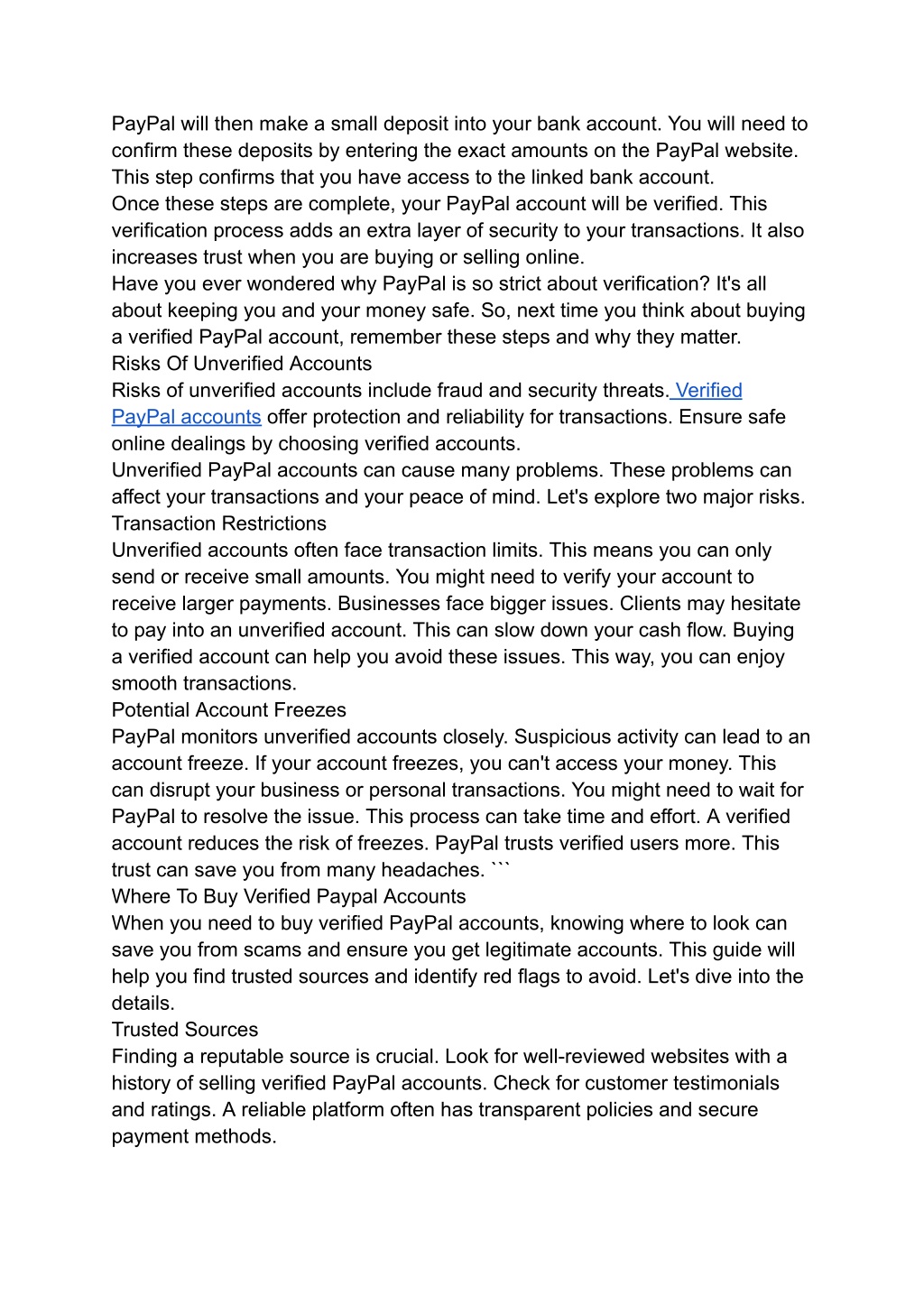 PayPal will then make a small deposit into your bank account. You will need to confirm these deposits by entering the exact amounts on the PayPal website. This step confirms that you have access to the linked bank account.
Once these steps are complete, your PayPal account will be verified. This verification process adds an extra layer of security to your transactions. It also increases trust when you are buying or selling online.
Have you ever wondered why PayPal is so strict about verification? It's all about keeping you and your money safe. So, next time you think about buying a verified PayPal account, remember these steps and why they matter.
Risks Of Unverified Accounts
Risks of unverified accounts include fraud and security threats. Verified PayPal accounts offer protection and reliability for transactions. Ensure safe online dealings by choosing verified accounts.
Unverified PayPal accounts can cause many problems. These problems can affect your transactions and your peace of mind. Let's explore two major risks.
Transaction Restrictions
Unverified accounts often face transaction limits. This means you can only send or receive small amounts. You might need to verify your account to receive larger payments. Businesses face bigger issues. Clients may hesitate to pay into an unverified account. This can slow down your cash flow. Buying a verified account can help you avoid these issues. This way, you can enjoy smooth transactions.
Potential Account Freezes
PayPal monitors unverified accounts closely. Suspicious activity can lead to an account freeze. If your account freezes, you can't access your money. This can disrupt your business or personal transactions. You might need to wait for PayPal to resolve the issue. This process can take time and effort. A verified account reduces the risk of freezes. PayPal trusts verified users more. This trust can save you from many headaches. ```
Where To Buy Verified Paypal Accounts
When you need to buy verified PayPal accounts, knowing where to look can save you from scams and ensure you get legitimate accounts. This guide will help you find trusted sources and identify red flags to avoid. Let's dive into the details.
Trusted Sources
Finding a reputable source is crucial. Look for well-reviewed websites with a history of selling verified PayPal accounts. Check for customer testimonials and ratings. A reliable platform often has transparent policies and secure payment methods.